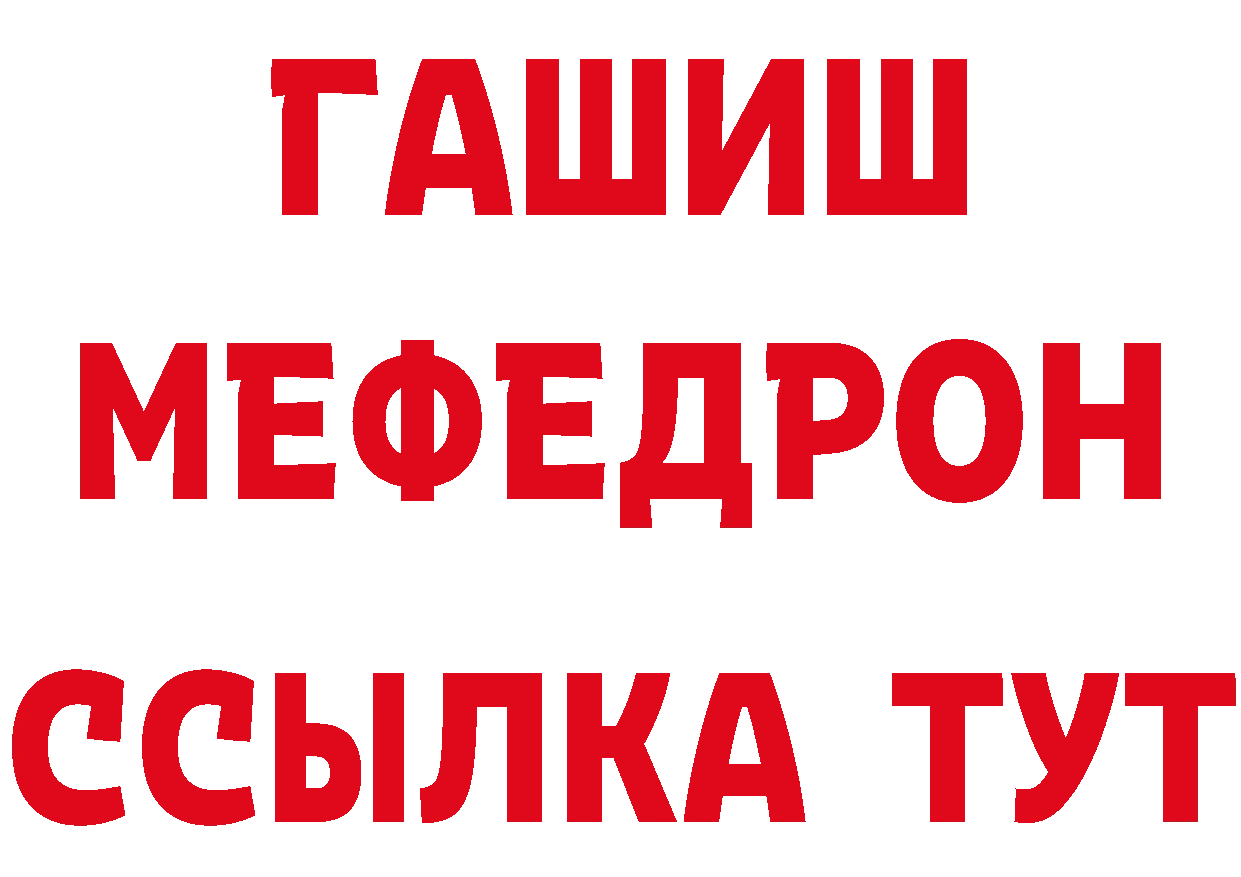 ГАШИШ
МЕФЕДРОН
ССЫЛКА ТУТ